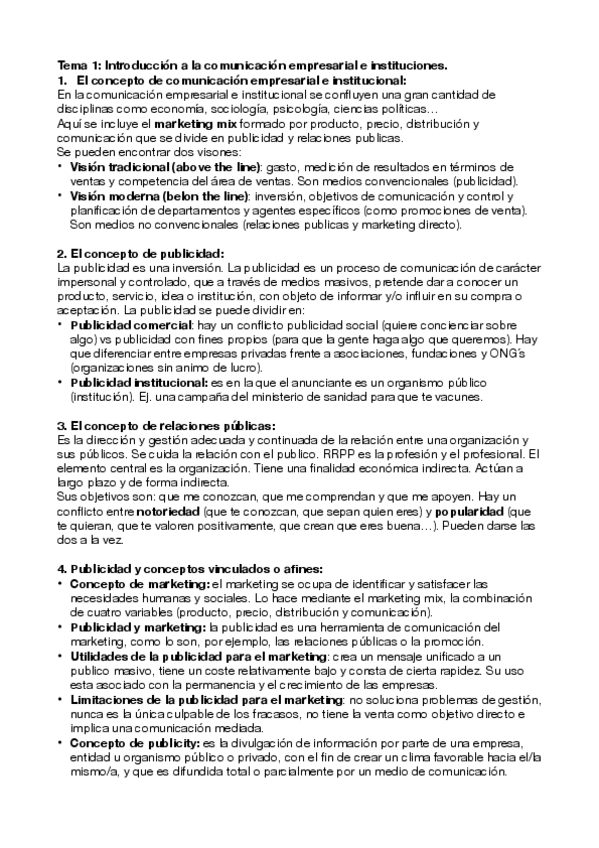 Tema 1: Introducción a la comunicación empresarial e instituciones.
1. El concepto de comunicación empresarial e institucional:
En la comunicación empresarial e institucional se confluyen una gran cantidad de disciplinas como economía, sociología, psicología, ciencias políticas…
Aquí se incluye el marketing mix formado por producto, precio, distribución y comunicación que se divide en publicidad y relaciones publicas.
Se pueden encontrar dos visones:
• Visión tradicional (above the line): gasto, medición de resultados en términos de ventas y competencia del área de ventas. Son medios convencionales (publicidad).
• Visión moderna (belon the line): inversión, objetivos de comunicación y control y planificación de departamentos y agentes específicos (como promociones de venta). Son medios no convencionales (relaciones publicas y marketing directo).

2. El concepto de publicidad:
La publicidad es una inversión. La publicidad es un proceso de comunicación de carácter impersonal y controlado, que a través de medios masivos, pretende dar a conocer un producto, servicio, idea o institución, con objeto de informar y/o influir en su compra o aceptación. La publicidad se puede dividir en:
• Publicidad comercial: hay un conflicto publicidad social (quiere concienciar sobre algo) vs publicidad con fines propios (para que la gente haga algo que queremos). Hay que diferenciar entre empresas privadas frente a asociaciones, fundaciones y ONG's (organizaciones sin animo de lucro).
• Publicidad institucional: es en la que el anunciante es un organismo público (institución). Ej. una campaña del ministerio de sanidad para que te vacunes.

3. El concepto de relaciones públicas:
Es la dirección y gestión adecuada y continuada de la relación entre una organización y sus públicos. Se cuida la relación con el publico. RRPP es la profesión y el profesional. El elemento central es la organización. Tiene una finalidad económica indirecta. Actúan a largo plazo y de forma indirecta.
Sus objetivos son: que me conozcan, que me comprendan y que me apoyen. Hay un conflicto entre notoriedad (que te conozcan, que sepan quien eres) y popularidad (que te quieran, que te valoren positivamente, que crean que eres buena…). Pueden darse las dos a la vez.

4. Publicidad y conceptos vinculados o afines:
• Concepto de marketing: el marketing se ocupa de identificar y satisfacer las necesidades humanas y sociales. Lo hace mediante el marketing mix, la combinación de cuatro variables (producto, precio, distribución y comunicación).
• Publicidad y marketing: la publicidad es una herramienta de comunicación del marketing, como lo son, por ejemplo, las relaciones públicas o la promoción.
• Utilidades de la publicidad para el marketing: crea un mensaje unificado a un publico masivo, tiene un coste relativamente bajo y consta de cierta rapidez. Su uso esta asociado con la permanencia y el crecimiento de las empresas.
• Limitaciones de la publicidad para el marketing: no soluciona problemas de gestión, nunca es la única culpable de los fracasos, no tiene la venta como objetivo directo e implica una comunicación mediada.
• Concepto de publicity: es la divulgación de información por parte de una empresa, entidad u organismo público o privado, con el fin de crear un clima favorable hacia el/la mismo/a, y que es difundida total o parcialmente por un medio de comunicación.